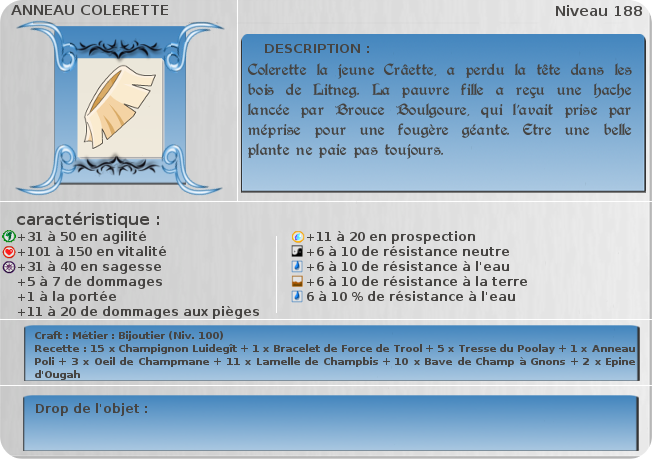 ANNEAU COLERETTE

Niveau 188

DESCRIPTION :

Colerette la jeune Crâette, a perdu la tête dans les bois de Litneg. La pauvre fille a reçu une hache lancée par Brouce Boulgoure, qui l'avait prise par méprise pour une fougère géante. Etre une belle plante ne paie pas toujours.

caractéristique :

+31 à 50 en agilité
+101 à 150 en vitalité
+31 à 40 en sagesse
+5 à 7 de dommages
+1 à la portée
+11 à 20 de dommages aux pièges

+11 à 20 en prospection
+6 à 10 de résistance neutre
+6 à 10 de résistance à l'eau
+6 à 10 de résistance à la terre
6 à 10 % de résistance à l'eau

Craft : Métier : Bijoutier (Niv. 100)
Recette : 15 x Champignon Luidegît + 1 x Bracelet de Force de Trool + 5 x Tresse du Poolay + 1 x Anneau Poli + 3 x Oeil de Champmane + 11 x Lamelle de Champbis + 10 x Bave de Champ à Gnons + 2 x Epine d'Ougah

Drop de l'objet :